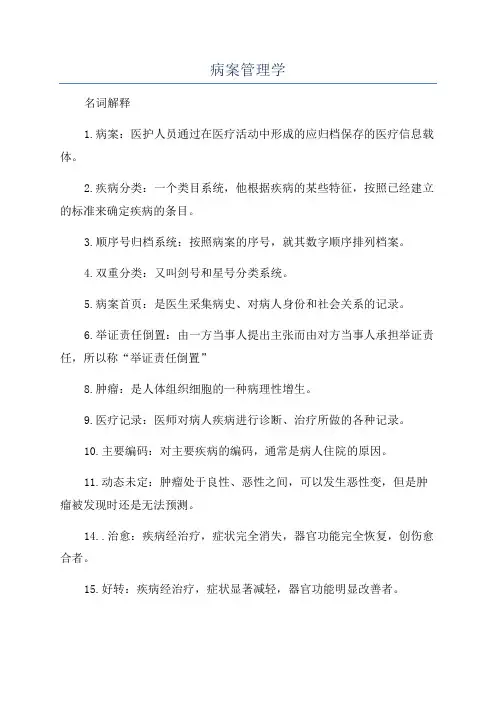 病案管理学

名词解释

1.病案：医护人员通过在医疗活动中形成的应归档保存的医疗信息载体。

2.疾病分类：一个类目系统，他根据疾病的某些特征，按照已经建立的标准来确定疾病的条目。

3.顺序号归档系统：按照病案的序号，就其数字顺序排列档案。

4.双重分类：又叫剑号和星号分类系统。

5.病案首页：是医生采集病史、对病人身份和社会关系的记录。

6.举证责任倒置：由一方当事人提出主张而由对方当事人承担举证责任，所以称“举证责任倒置”

8.肿瘤：是人体组织细胞的一种病理性增生。

9.医疗记录：医师对病人疾病进行诊断、治疗所做的各种记录。

10.主要编码：对主要疾病的编码，通常是病人住院的原因。

11.动态未定：肿瘤处于良性、恶性之间，可以发生恶性变，但是肿瘤被发现时还是无法预测。

14..治愈：疾病经治疗，症状完全消失，器官功能完全恢复，创伤愈合者。

15.好转：疾病经治疗，症状显著减轻，器官功能明显改善者。